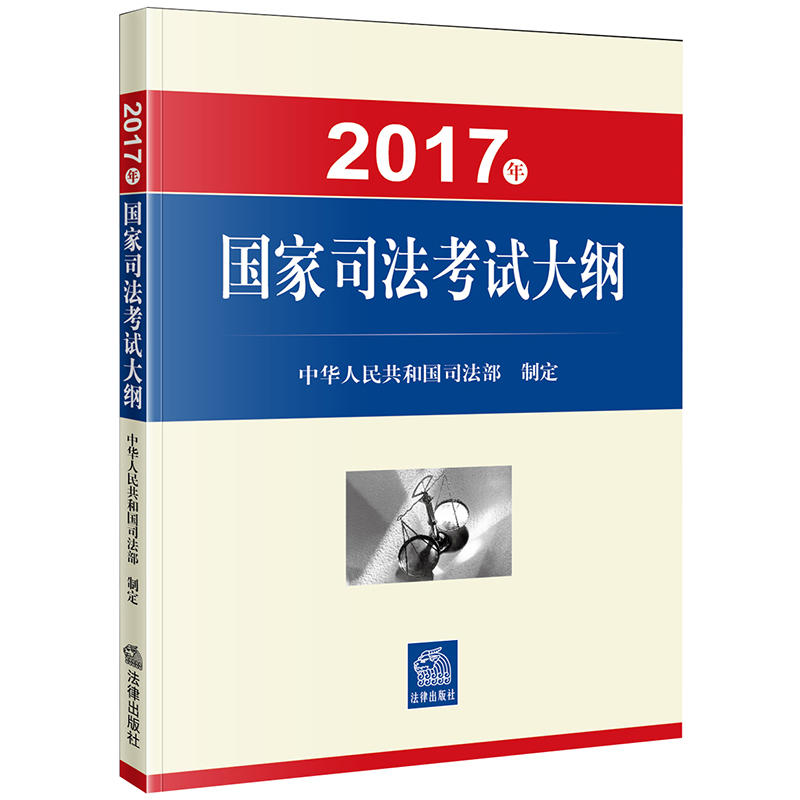 2017年
国家司法考试大纲

中华人民共和国司法部　制定

法律出版社

2017年
国家司法考试大纲
中华人民共和国司法部　制定
法律出版社